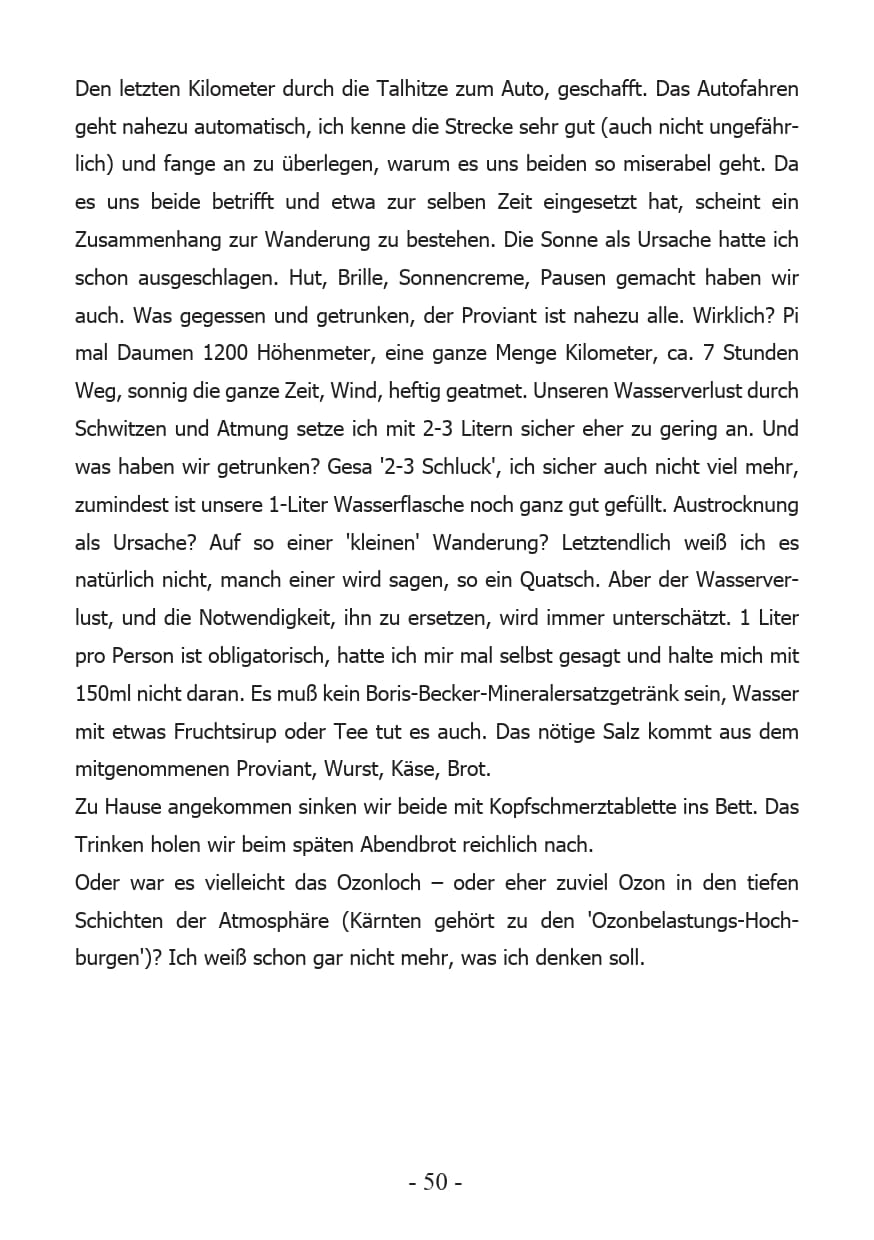 Den letzten Kilometer durch die Talhitze zum Auto, geschafft. Das Autofahren geht nahezu automatisch, ich kenne die Strecke sehr gut (auch nicht ungefährlich) und fange an zu überlegen, warum es uns beiden so miserabel geht. Da es uns beide betrifft und etwa zur selben Zeit eingesetzt hat, scheint ein Zusammenhang zur Wanderung zu bestehen. Die Sonne als Ursache hatte ich schon ausgeschlagen. Hut, Brille, Sonnencreme, Pausen gemacht haben wir auch. Was gegessen und getrunken, der Proviant ist nahezu alle. Wirklich? Pi mal Daumen 1200 Höhenmeter, eine ganze Menge Kilometer, ca. 7 Stunden Weg, sonnig die ganze Zeit, Wind, heftig geatmet. Unseren Wasserverlust durch Schwitzen und Atmung setze ich mit 2-3 Litern sicher eher zu gering an. Und was haben wir getrunken? Gesa '2-3 Schluck', ich sicher auch nicht viel mehr, zumindest ist unsere 1-Liter Wasserflasche noch ganz gut gefüllt. Austrocknung als Ursache? Auf so einer 'kleinen' Wanderung? Letztendlich weiß ich es natürlich nicht, manch einer wird sagen, so ein Quatsch. Aber der Wasserverlust, und die Notwendigkeit, ihn zu ersetzen, wird immer unterschätzt. 1 Liter pro Person ist obligatorisch, hatte ich mir mal selbst gesagt und halte mich mit 150ml nicht daran. Es muß kein Boris-Becker-Mineralersatzgetränk sein, Wasser mit etwas Fruchtsirup oder Tee tut es auch. Das nötige Salz kommt aus dem mitgenommenen Proviant, Wurst, Käse, Brot.
Zu Hause angekommen sinken wir beide mit Kopfschmerztablette ins Bett. Das Trinken holen wir beim späten Abendbrot reichlich nach.
Oder war es vielleicht das Ozonloch – oder eher zuviel Ozon in den tiefen Schichten der Atmosphäre (Kärnten gehört zu den 'Ozonbelastungs-Hochburgen')? Ich weiß schon gar nicht mehr, was ich denken soll.

- 50 -